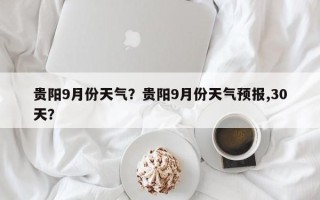 贵阳9月份天气？贵阳9月份天气预报,30天？